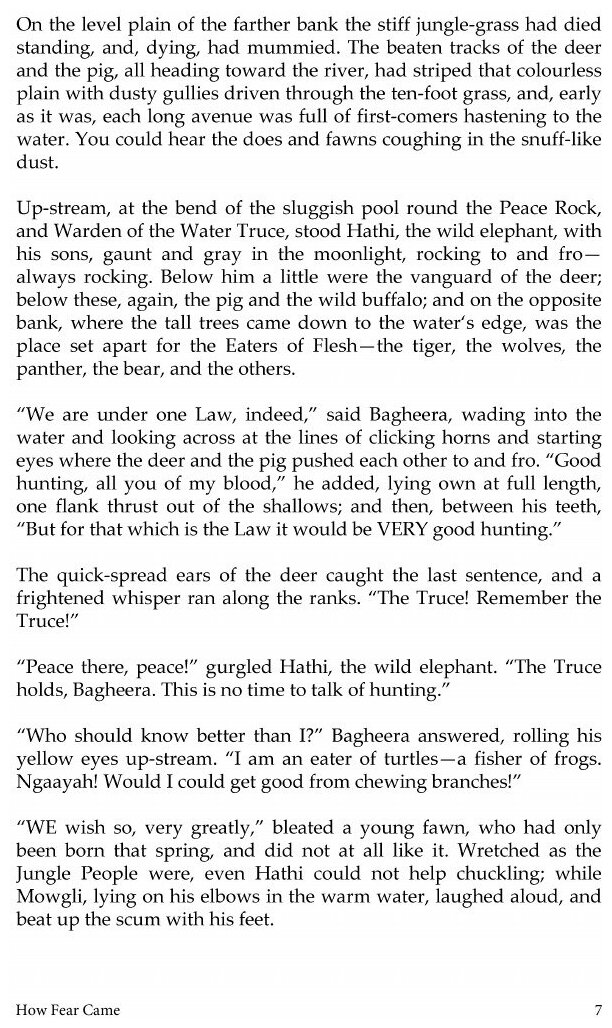 On the level plain of the farther bank the stiff jungle-grass had died standing, and, dying, had mummied. The beaten tracks of the deer and the pig, all heading toward the river, had striped that colourless plain with dusty gullies driven through the ten-foot grass, and, early as it was, each long avenue was full of first-comers hastening to the water. You could hear the does and fawns coughing in the snuff-like dust.

Up-stream, at the bend of the sluggish pool round the Peace Rock, and Warden of the Water Truce, stood Hathi, the wild elephant, with his sons, gaunt and gray in the moonlight, rocking to and fro—always rocking. Below him a little were the vanguard of the deer; below these, again, the pig and the wild buffalo; and on the opposite bank, where the tall trees came down to the water's edge, was the place set apart for the Eaters of Flesh—the tiger, the wolves, the panther, the bear, and the others.

"We are under one Law, indeed," said Bagheera, wading into the water and looking across at the lines of clicking horns and starting eyes where the deer and the pig pushed each other to and fro. "Good hunting, all you of my blood," he added, lying own at full length, one flank thrust out of the shallows; and then, between his teeth, "But for that which is the Law it would be VERY good hunting."

The quick-spread ears of the deer caught the last sentence, and a frightened whisper ran along the ranks. "The Truce! Remember the Truce!"

"Peace there, peace!" gurgled Hathi, the wild elephant. "The Truce holds, Bagheera. This is no time to talk of hunting."

"Who should know better than I?" Bagheera answered, rolling his yellow eyes up-stream. "I am an eater of turtles—a fisher of frogs. Ngaayah! Would I could get good from chewing branches!"

"WE wish so, very greatly," bleated a young fawn, who had only been born that spring, and did not at all like it. Wretched as the Jungle People were, even Hathi could not help chuckling; while Mowgli, lying on his elbows in the warm water, laughed aloud, and beat up the scum with his feet.

How Fear Came 7